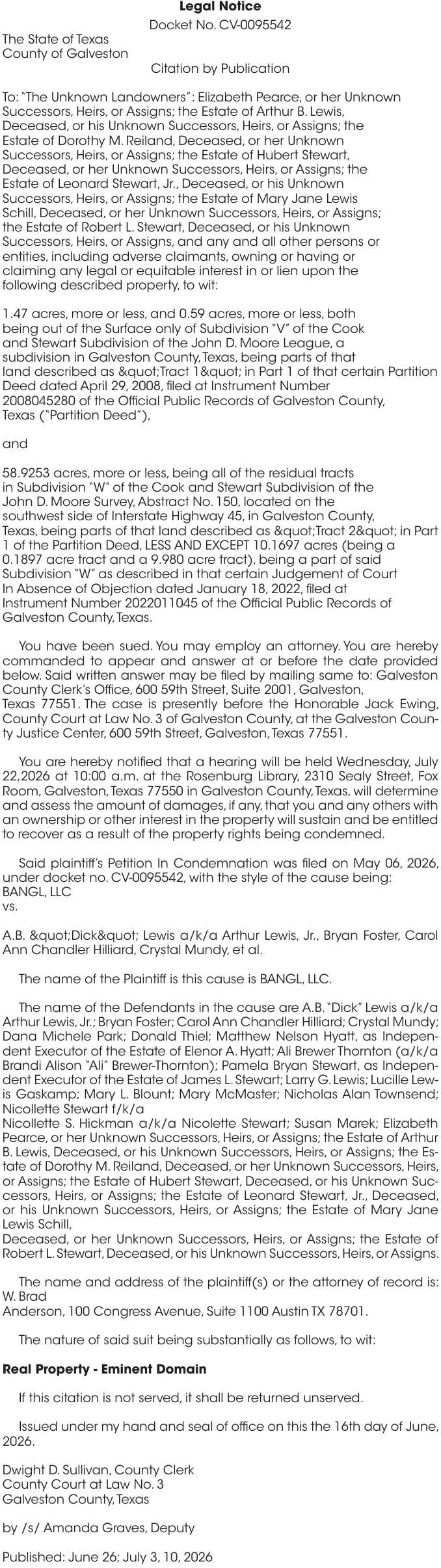 Legal Notice
Docket No. CV-0095542

The State of Texas
County of Galveston

Citation by Publication

To: "The Unknown Landowners": Elizabeth Pearce, or her Unknown Successors, Heirs, or Assigns; the Estate of Arthur B. Lewis, Deceased, or his Unknown Successors, Heirs, or Assigns; the Estate of Dorothy M. Reiland, Deceased, or her Unknown Successors, Heirs, or Assigns; the Estate of Hubert Stewart, Deceased, or her Unknown Successors, Heirs, or Assigns; the Estate of Leonard Stewart, Jr., Deceased, or his Unknown Successors, Heirs, or Assigns; the Estate of Mary Jane Lewis Schill, Deceased, or her Unknown Successors, Heirs, or Assigns; the Estate of Robert L. Stewart, Deceased, or his Unknown Successors, Heirs, or Assigns, and any and all other persons or entities, including adverse claimants, owning or having or claiming any legal or equitable interest in or lien upon the following described property, to wit:

1.47 acres, more or less, and 0.59 acres, more or less, both being out of the Surface only of Subdivision "V" of the Cook and Stewart Subdivision of the John D. Moore League, a subdivision in Galveston County, Texas, being parts of that land described as &quot;Tract 1&quot; in Part 1 of that certain Partition Deed dated April 29, 2008, filed at Instrument Number 2008045280 of the Official Public Records of Galveston County, Texas ("Partition Deed"),

and

58.9253 acres, more or less, being all of the residual tracts in Subdivision "W" of the Cook and Stewart Subdivision of the John D. Moore Survey, Abstract No. 150, located on the southwest side of Interstate Highway 45, in Galveston County, Texas, being parts of that land described as &quot;Tract 2&quot; in Part 1 of the Partition Deed, LESS AND EXCEPT 10.1697 acres (being a 0.1897 acre tract and a 9.980 acre tract), being a part of said Subdivision "W" as described in that certain Judgement of Court In Absence of Objection dated January 18, 2022, filed at Instrument Number 2022011045 of the Official Public Records of Galveston County, Texas.

You have been sued. You may employ an attorney. You are hereby commanded to appear and answer at or before the date provided below. Said written answer may be filed by mailing same to: Galveston County Clerk's Office, 600 59th Street, Suite 2001, Galveston, Texas 77551. The case is presently before the Honorable Jack Ewing, County Court at Law No. 3 of Galveston County, at the Galveston County Justice Center, 600 59th Street, Galveston, Texas 77551.

You are hereby notified that a hearing will be held Wednesday, July 22,2026 at 10:00 a.m. at the Rosenburg Library, 2310 Sealy Street, Fox Room, Galveston, Texas 77550 in Galveston County, Texas, will determine and assess the amount of damages, if any, that you and any others with an ownership or other interest in the property will sustain and be entitled to recover as a result of the property rights being condemned.

Said plaintiff's Petition In Condemnation was filed on May 06, 2026, under docket no. CV-0095542, with the style of the cause being:
BANGL, LLC
vs.

A.B. &quot;Dick&quot; Lewis a/k/a Arthur Lewis, Jr., Bryan Foster, Carol Ann Chandler Hilliard, Crystal Mundy, et al.

The name of the Plaintiff is this cause is BANGL, LLC.

The name of the Defendants in the cause are A.B. "Dick" Lewis a/k/a Arthur Lewis, Jr.; Bryan Foster; Carol Ann Chandler Hilliard; Crystal Mundy; Dana Michele Park; Donald Thiel; Matthew Nelson Hyatt, as Independent Executor of the Estate of Elenor A. Hyatt; Ali Brewer Thornton (a/k/a Brandi Alison "Ali" Brewer-Thornton); Pamela Bryan Stewart, as Independent Executor of the Estate of James L. Stewart; Larry G. Lewis; Lucille Lewis Gaskamp; Mary L. Blount; Mary McMaster; Nicholas Alan Townsend; Nicollette Stewart f/k/a
Nicollette S. Hickman a/k/a Nicolette Stewart; Susan Marek; Elizabeth Pearce, or her Unknown Successors, Heirs, or Assigns; the Estate of Arthur B. Lewis, Deceased, or his Unknown Successors, Heirs, or Assigns; the Estate of Dorothy M. Reiland, Deceased, or her Unknown Successors, Heirs, or Assigns; the Estate of Hubert Stewart, Deceased, or his Unknown Successors, Heirs, or Assigns; the Estate of Leonard Stewart, Jr., Deceased, or his Unknown Successors, Heirs, or Assigns; the Estate of Mary Jane Lewis Schill,
Deceased, or her Unknown Successors, Heirs, or Assigns; the Estate of Robert L. Stewart, Deceased, or his Unknown Successors, Heirs, or Assigns.

The name and address of the plaintiff(s) or the attorney of record is: W. Brad
Anderson, 100 Congress Avenue, Suite 1100 Austin TX 78701.

The nature of said suit being substantially as follows, to wit:

Real Property - Eminent Domain

If this citation is not served, it shall be returned unserved.

Issued under my hand and seal of office on this the 16th day of June, 2026.

Dwight D. Sullivan, County Clerk
County Court at Law No. 3
Galveston County, Texas

by /s/ Amanda Graves, Deputy

Published: June 26; July 3, 10, 2026